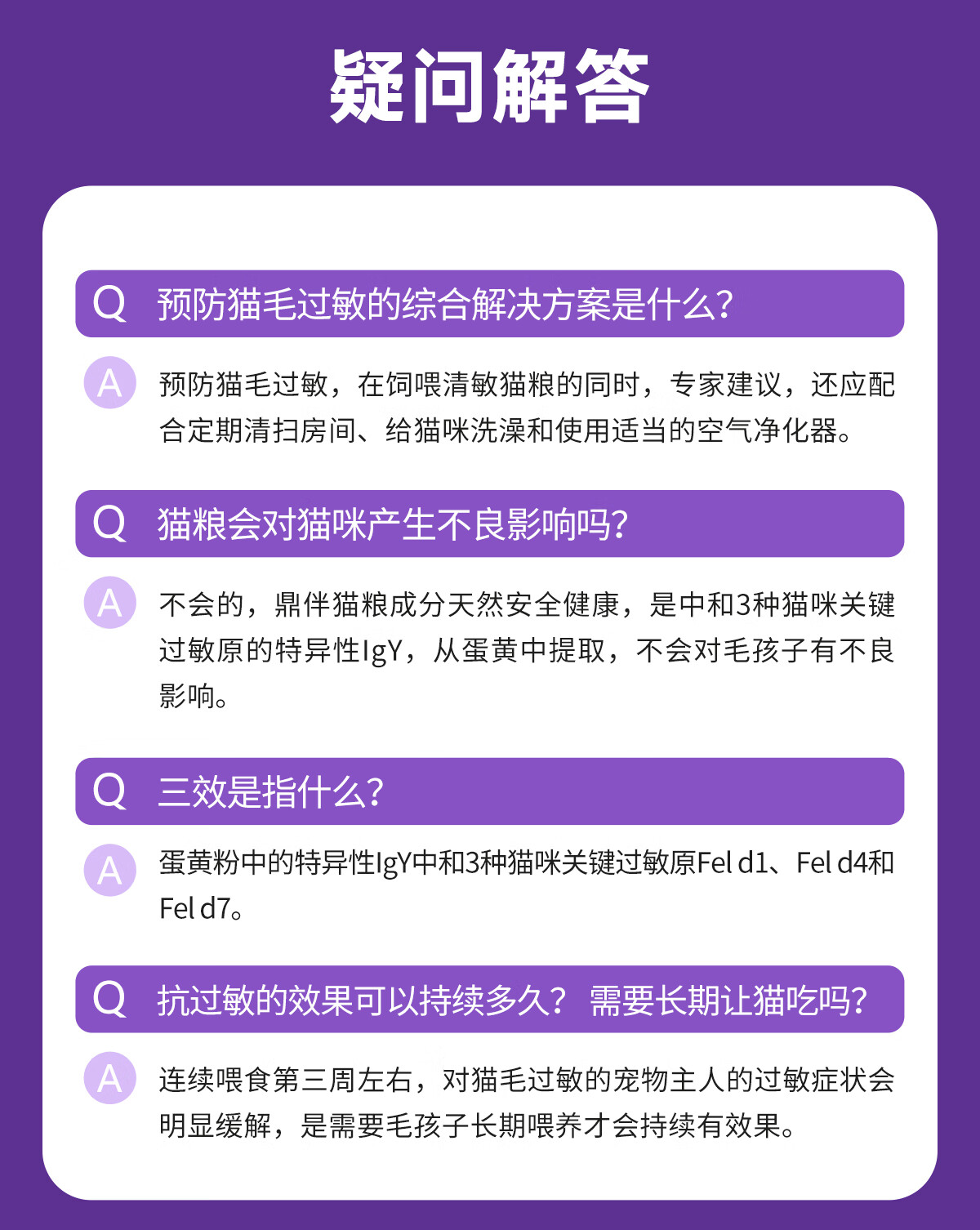 疑问解答

Q 预防猫毛过敏的综合解决方案是什么?

A 预防猫毛过敏，在饲喂清敏猫粮的同时，专家建议，还应配合定期清扫房间、给猫咪洗澡和使用适当的空气净化器。

Q 猫粮会对猫咪产生不良影响吗?

A 不会的，鼎伴猫粮成分天然安全健康，是中和3种猫咪关键过敏原的特异性IgY，从蛋黄中提取，不会对毛孩子有不良影响。

Q 三效是指什么?

A 蛋黄粉中的特异性IgY中和3种猫咪关键过敏原Fel d1、Fel d4和Fel d7。

Q 抗过敏的效果可以持续多久？ 需要长期让猫吃吗?

A 连续喂食第三周左右，对猫毛过敏的宠物主人的过敏症状会明显缓解，是需要毛孩子长期喂养才会持续有效果。